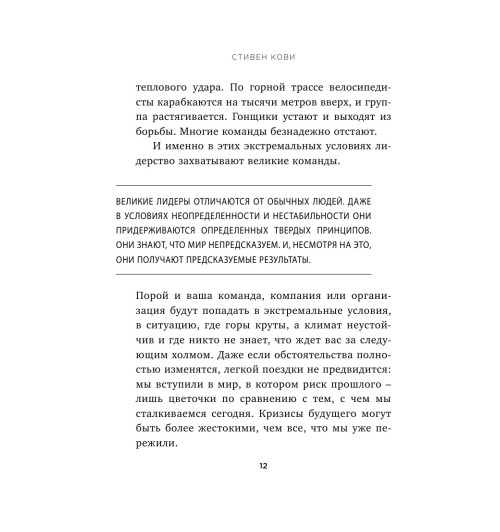 СТИВЕН КОВИ

теплового удара. По горной трассе велосипедисты карабкаются на тысячи метров вверх, и группа растягивается. Гонщики устают и выходят из борьбы. Многие команды безнадежно отстают.

И именно в этих экстремальных условиях лидерство захватывают великие команды.

ВЕЛИКИЕ ЛИДЕРЫ ОТЛИЧАЮТСЯ ОТ ОБЫЧНЫХ ЛЮДЕЙ. ДАЖЕ В УСЛОВИЯХ НЕОПРЕДЕЛЕННОСТИ И НЕСТАБИЛЬНОСТИ ОНИ ПРИДЕРЖИВАЮТСЯ ОПРЕДЕЛЕННЫХ ТВЕРДЫХ ПРИНЦИПОВ. ОНИ ЗНАЮТ, ЧТО МИР НЕПРЕДСКАЗУЕМ. И, НЕСМОТРЯ НА ЭТО, ОНИ ПОЛУЧАЮТ ПРЕДСКАЗУЕМЫЕ РЕЗУЛЬТАТЫ.

Порой и ваша команда, компания или организация будут попадать в экстремальные условия, в ситуацию, где горы круты, а климат неустойчив и где никто не знает, что ждет вас за следующим холмом. Даже если обстоятельства полностью изменятся, легкой поездки не предвидится: мы вступили в мир, в котором риск прошлого – лишь цветочки по сравнению с тем, с чем мы сталкиваемся сегодня. Кризисы будущего могут быть более жестокими, чем все, что мы уже пережили.

12